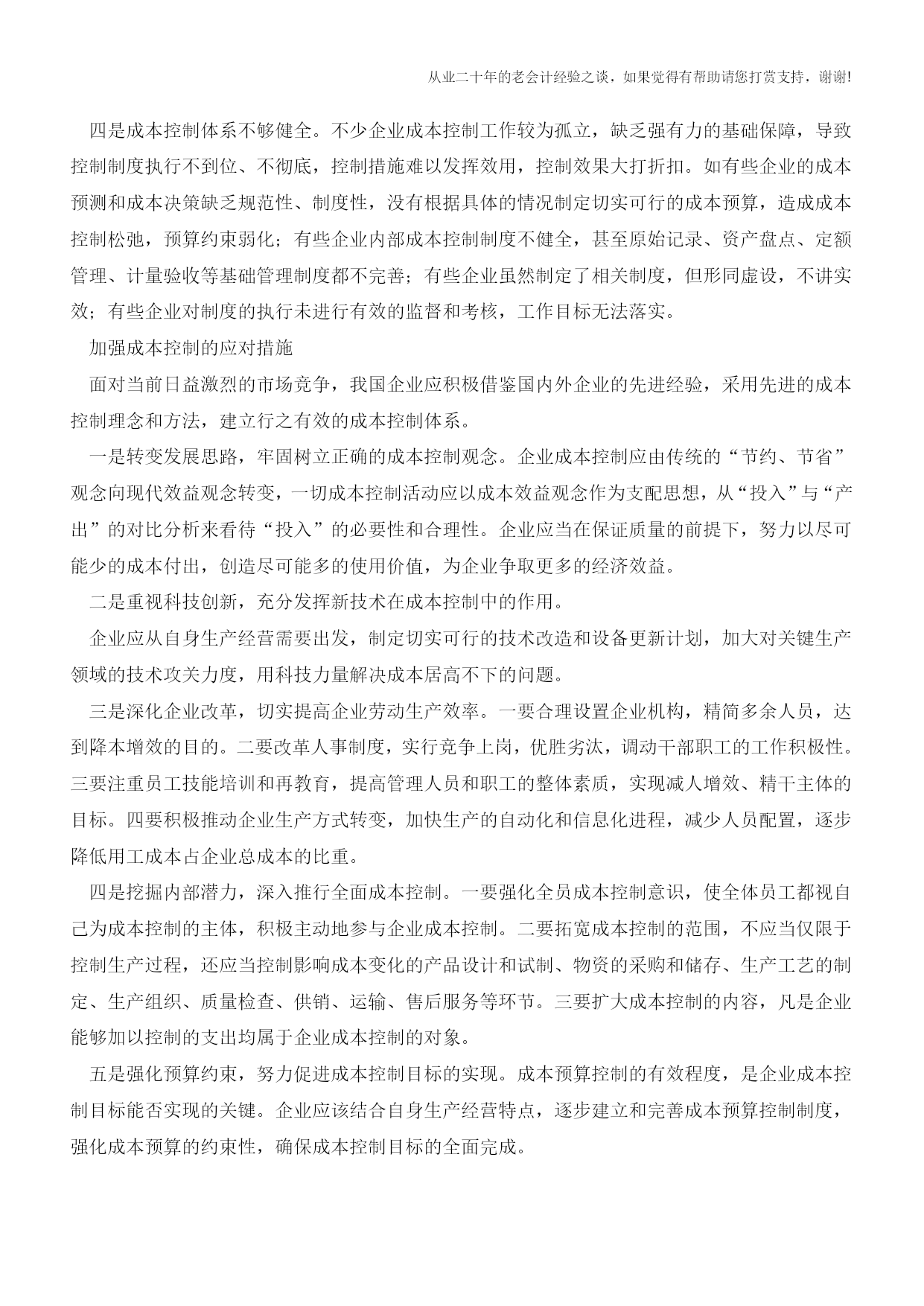 从业二十年的老会计经验之谈，如果觉得有帮助请您打赏支持，谢谢!

四是成本控制体系不够健全。不少企业成本控制工作较为孤立，缺乏强有力的基础保障，导致控制制度执行不到位、不彻底，控制措施难以发挥效用，控制效果大打折扣。如有些企业的成本预测和成本决策缺乏规范性、制度性，没有根据具体的情况制定切实可行的成本预算，造成成本控制松弛，预算约束弱化；有些企业内部成本控制制度不健全，甚至原始记录、资产盘点、定额管理、计量验收等基础管理制度都不完善；有些企业虽然制定了相关制度，但形同虚设，不讲实效；有些企业对制度的执行未进行有效的监督和考核，工作目标无法落实。

加强成本控制的应对措施

面对当前日益激烈的市场竞争，我国企业应积极借鉴国内外企业的先进经验，采用先进的成本控制理念和方法，建立行之有效的成本控制体系。

一是转变发展思路，牢固树立正确的成本控制观念。企业成本控制应由传统的“节约、节省”观念向现代效益观念转变，一切成本控制活动应以成本效益观念作为支配思想，从“投入”与“产出”的对比分析来看待“投入”的必要性和合理性。企业应当在保证质量的前提下，努力以尽可能少的成本付出，创造尽可能多的使用价值，为企业争取更多的经济效益。

二是重视科技创新，充分发挥新技术在成本控制中的作用。

企业应从自身生产经营需要出发，制定切实可行的技术改造和设备更新计划，加大对关键生产领域的技术攻关力度，用科技力量解决成本居高不下的问题。

三是深化企业改革，切实提高企业劳动生产效率。一要合理设置企业机构，精简多余人员，达到降本增效的目的。二要改革人事制度，实行竞争上岗，优胜劣汰，调动干部职工的工作积极性。三要注重员工技能培训和再教育，提高管理人员和职工的整体素质，实现减人增效、精干主体的目标。四要积极推动企业生产方式转变，加快生产的自动化和信息化进程，减少人员配置，逐步降低用工成本占企业总成本的比重。

四是挖掘内部潜力，深入推行全面成本控制。一要强化全员成本控制意识，使全体员工都视自己为成本控制的主体，积极主动地参与企业成本控制。二要拓宽成本控制的范围，不应当仅限于控制生产过程，还应当控制影响成本变化的产品设计和试制、物资的采购和储存、生产工艺的制定、生产组织、质量检查、供销、运输、售后服务等环节。三要扩大成本控制的内容，凡是企业能够加以控制的支出均属于企业成本控制的对象。

五是强化预算约束，努力促进成本控制目标的实现。成本预算控制的有效程度，是企业成本控制目标能否实现的关键。企业应该结合自身生产经营特点，逐步建立和完善成本预算控制制度，强化成本预算的约束性，确保成本控制目标的全面完成。